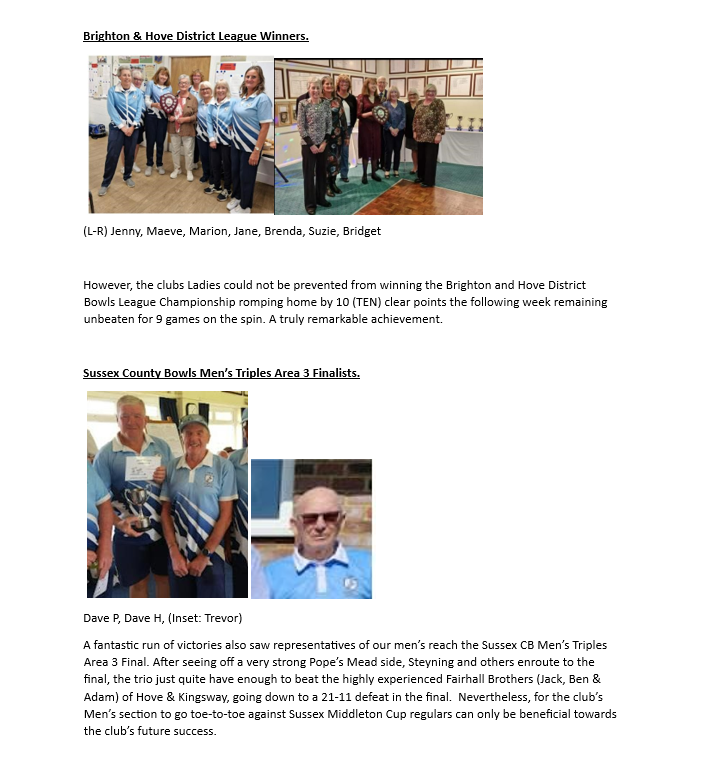 Brighton & Hove District League Winners.

(L-R) Jenny, Maeve, Marion, Jane, Brenda, Suzie, Bridget

However, the clubs Ladies could not be prevented from winning the Brighton and Hove District Bowls League Championship romping home by 10 (TEN) clear points the following week remaining unbeaten for 9 games on the spin. A truly remarkable achievement.

Sussex County Bowls Men's Triples Area 3 Finalists.

Dave P, Dave H, (Inset: Trevor)

A fantastic run of victories also saw representatives of our men's reach the Sussex CB Men's Triples Area 3 Final. After seeing off a very strong Pope's Mead side, Steyning and others enroute to the final, the trio just quite have enough to beat the highly experienced Fairhall Brothers (Jack, Ben & Adam) of Hove & Kingsway, going down to a 21-11 defeat in the final. Nevertheless, for the club's Men's section to go toe-to-toe against Sussex Middleton Cup regulars can only be beneficial towards the club's future success.